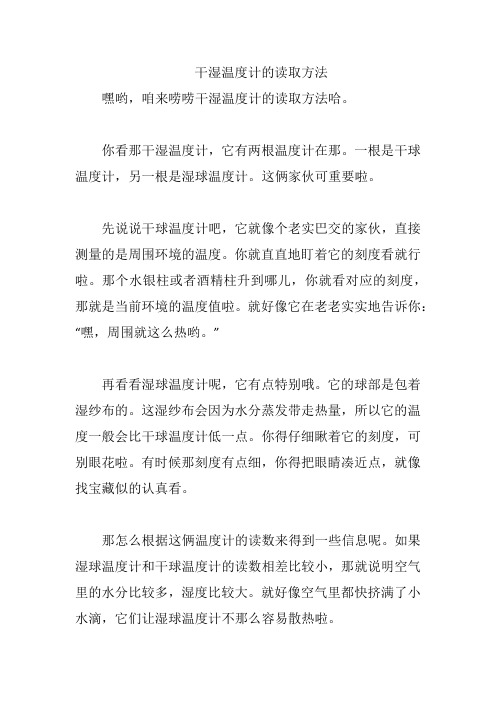 干湿温度计的读取方法

嘿哟，咱来唠唠干湿温度计的读取方法哈。

你看那干湿温度计，它有两根温度计在那。一根是干球温度计，另一根是湿球温度计。这俩家伙可重要啦。

先说说干球温度计吧，它就像个老实巴交的家伙，直接测量的是周围环境的温度。你就直直地盯着它的刻度看就行啦。那个水银柱或者酒精柱升到哪儿，你就看对应的刻度，那就是当前环境的温度值啦。就好像它在老老实实地告诉你：“嘿，周围就这么热哟。”

再看看湿球温度计呢，它有点特别哦。它的球部是包着湿纱布的。这湿纱布会因为水分蒸发带走热量，所以它的温度一般会比干球温度计低一点。你得仔细瞅着它的刻度，可别眼花啦。有时候那刻度有点细，你得把眼睛凑近点，就像找宝藏似的认真看。

那怎么根据这俩温度计的读数来得到一些信息呢。如果湿球温度计和干球温度计的读数相差比较小，那就说明空气里的水分比较多，湿度比较大。就好像空气里都快挤满了小水滴，它们让湿球温度计不那么容易散热啦。